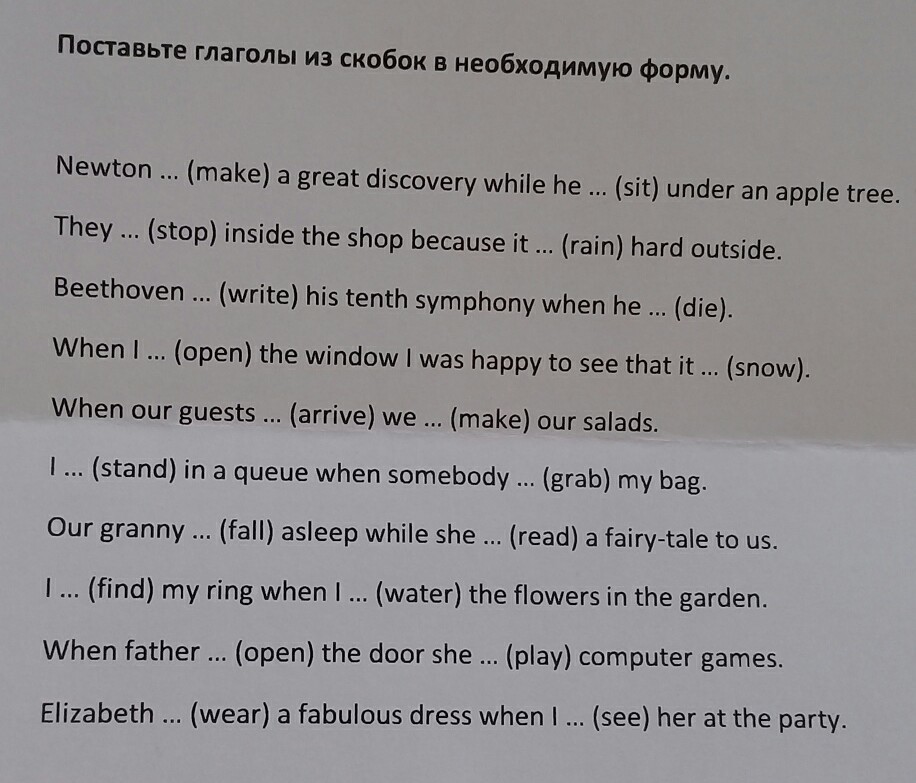 Поставьте глаголы из скобок в необходимую форму.

Newton ... (make) a great discovery while he ... (sit) under an apple tree.

They ... (stop) inside the shop because it ... (rain) hard outside.

Beethoven ... (write) his tenth symphony when he ... (die).

When I ... (open) the window I was happy to see that it ... (snow).

When our guests ... (arrive) we ... (make) our salads.

I ... (stand) in a queue when somebody ... (grab) my bag.

Our granny ... (fall) asleep while she ... (read) a fairy-tale to us.

I ... (find) my ring when I ... (water) the flowers in the garden.

When father ... (open) the door she ... (play) computer games.

Elizabeth ... (wear) a fabulous dress when I ... (see) her at the party.